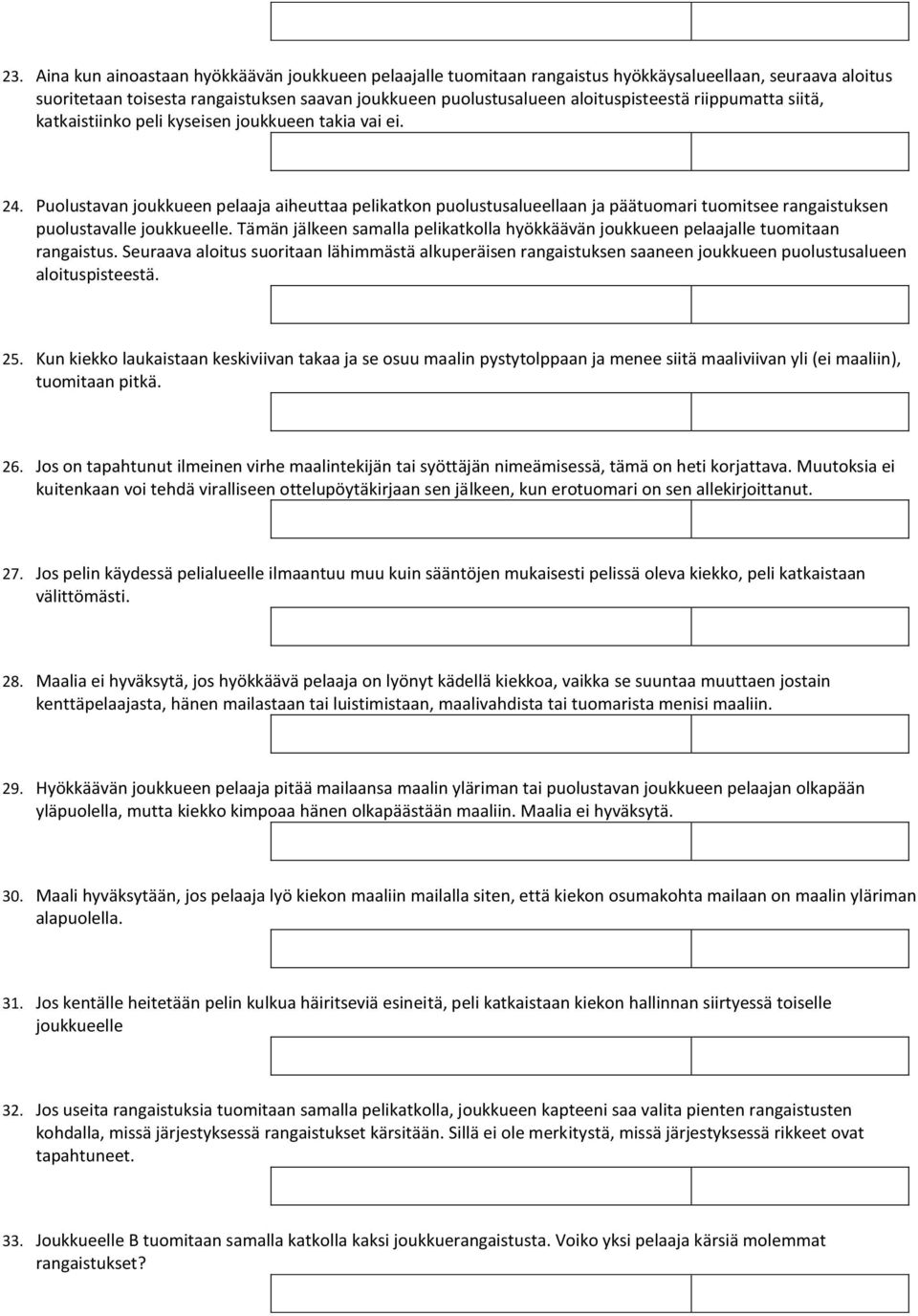 23. Aina kun ainoastaan hyökkäävän joukkueen pelaajalle tuomitaan rangaistus hyökkäysalueellaan, seuraava aloitus suoritetaan toisesta rangaistuksen saavan joukkueen puolustusalueen aloituspisteestä riippumatta siitä, katkaistiinko peli kyseisen joukkueen takia vai ei.

24. Puolustavan joukkueen pelaaja aiheuttaa pelikatkon puolustusalueellaan ja päätuomari tuomitsee rangaistuksen puolustavalle joukkueelle. Tämän jälkeen samalla pelikatkolla hyökkäävän joukkueen pelaajalle tuomitaan rangaistus. Seuraava aloitus suoritaan lähimmästä alkuperäisen rangaistuksen saaneen joukkueen puolustusalueen aloituspisteestä.

25. Kun kiekko laukaistaan keskiviivan takaa ja se osuu maalin pystytolppaan ja menee siitä maaliviivan yli (ei maaliin), tuomitaan pitkä.

26. Jos on tapahtunut ilmeinen virhe maalintekijän tai syöttäjän nimeämisessä, tämä on heti korjattava. Muutoksia ei kuitenkaan voi tehdä viralliseen ottelupöytäkirjaan sen jälkeen, kun erotuomari on sen allekirjoittanut.

27. Jos pelin käydessä pelialueelle ilmaantuu muu kuin sääntöjen mukaisesti pelissä oleva kiekko, peli katkaistaan välittömästi.

28. Maalia ei hyväksytä, jos hyökkäävä pelaaja on lyönyt kädellä kiekkoa, vaikka se suuntaa muuttaen jostain kenttäpelaajasta, hänen mailastaan tai luistimistaan, maalivahdista tai tuomarista menisi maaliin.

29. Hyökkäävän joukkueen pelaaja pitää mailaansa maalin yläriman tai puolustavan joukkueen pelaajan olkapään yläpuolella, mutta kiekko kimpoaa hänen olkapäästään maaliin. Maalia ei hyväksytä.

30. Maali hyväksytään, jos pelaaja lyö kiekon maaliin mailalla siten, että kiekon osumakohta mailaan on maalin yläriman alapuolella.

31. Jos kentälle heitetään pelin kulkua häiritseviä esineitä, peli katkaistaan kiekon hallinnan siirtyessä toiselle joukkueelle

32. Jos useita rangaistuksia tuomitaan samalla pelikatkolla, joukkueen kapteeni saa valita pienten rangaistusten kohdalla, missä järjestyksessä rangaistukset kärsitään. Sillä ei ole merkitystä, missä järjestyksessä rikkeet ovat tapahtuneet.

33. Joukkueelle B tuomitaan samalla katkolla kaksi joukkuerangaistusta. Voiko yksi pelaaja kärsiä molemmat rangaistukset?